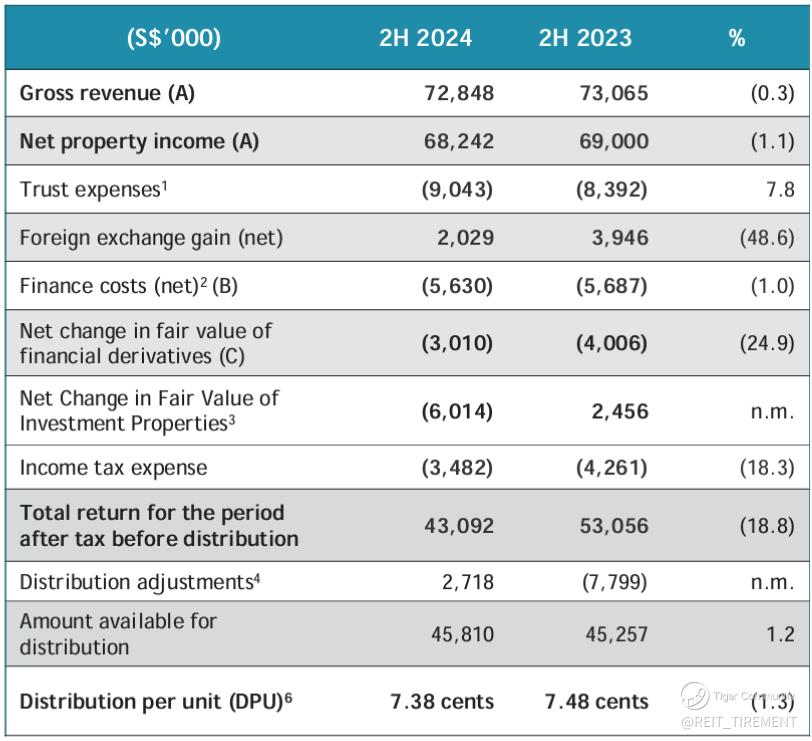 | (S$'000) | 2H 2024 | 2H 2023 | % |
|---|---|---|---|
| Gross revenue (A) | 72,848 | 73,065 | (0.3) |
| Net property income (A) | 68,242 | 69,000 | (1.1) |
| Trust expenses$^1$ | (9,043) | (8,392) | 7.8 |
| Foreign exchange gain (net) | 2,029 | 3,946 | (48.6) |
| Finance costs (net)$^2$ (B) | (5,630) | (5,687) | (1.0) |
| Net change in fair value of financial derivatives (C) | (3,010) | (4,006) | (24.9) |
| Net Change in Fair Value of Investment Properties$^3$ | (6,014) | 2,456 | n.m. |
| Income tax expense | (3,482) | (4,261) | (18.3) |
| Total return for the period after tax before distribution | 43,092 | 53,056 | (18.8) |
| Distribution adjustments$^4$ | 2,718 | (7,799) | n.m. |
| Amount available for distribution | 45,810 | 45,257 | 1.2 |
| Distribution per unit (DPU)$^6$ | 7.38 cents | 7.48 cents | (1.3) |

Tiger Community
@REIT_TIREMENT